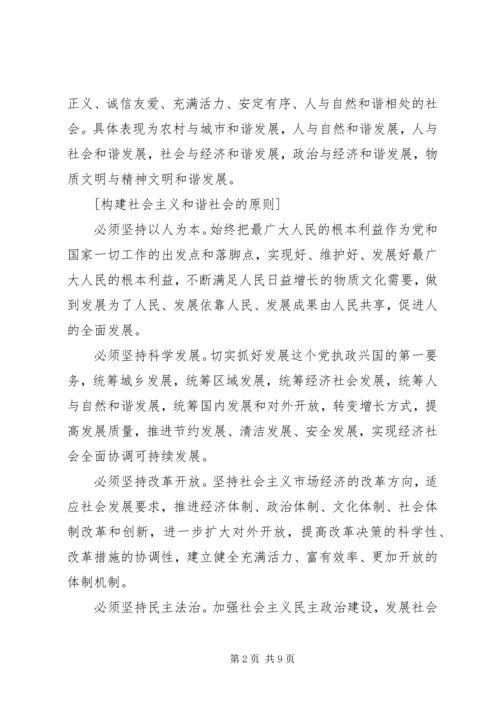 正义、诚信友爱、充满活力、安定有序、人与自然和谐相处的社会。具体表现为农村与城市和谐发展，人与自然和谐发展，人与社会和谐发展，社会与经济和谐发展，政治与经济和谐发展，物质文明与精神文明和谐发展。

[构建社会主义和谐社会的原则]

必须坚持以人为本。始终把最广大人民的根本利益作为党和国家一切工作的出发点和落脚点，实现好、维护好、发展好最广大人民的根本利益，不断满足人民日益增长的物质文化需要，做到发展为了人民、发展依靠人民、发展成果由人民共享，促进人的全面发展。

必须坚持科学发展。切实抓好发展这个党执政兴国的第一要务，统筹城乡发展，统筹区域发展，统筹经济社会发展，统筹人与自然和谐发展，统筹国内发展和对外开放，转变增长方式，提高发展质量，推进节约发展、清洁发展、安全发展，实现经济社会全面协调可持续发展。

必须坚持改革开放。坚持社会主义市场经济的改革方向，适应社会发展要求，推进经济体制、政治体制、文化体制、社会体制改革和创新，进一步扩大对外开放，提高改革决策的科学性、改革措施的协调性，建立健全充满活力、富有效率、更加开放的体制机制。

必须坚持民主法治。加强社会主义民主政治建设，发展社会

第2页 共9页